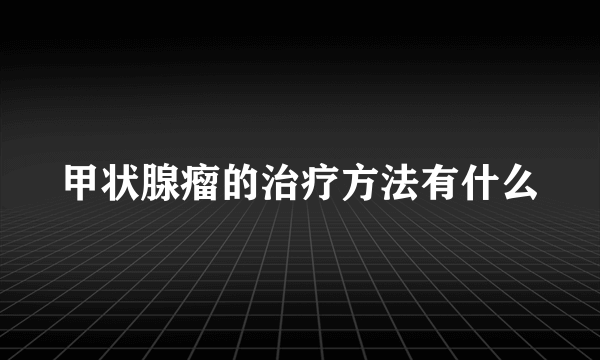 甲状腺瘤的治疗方法有什么